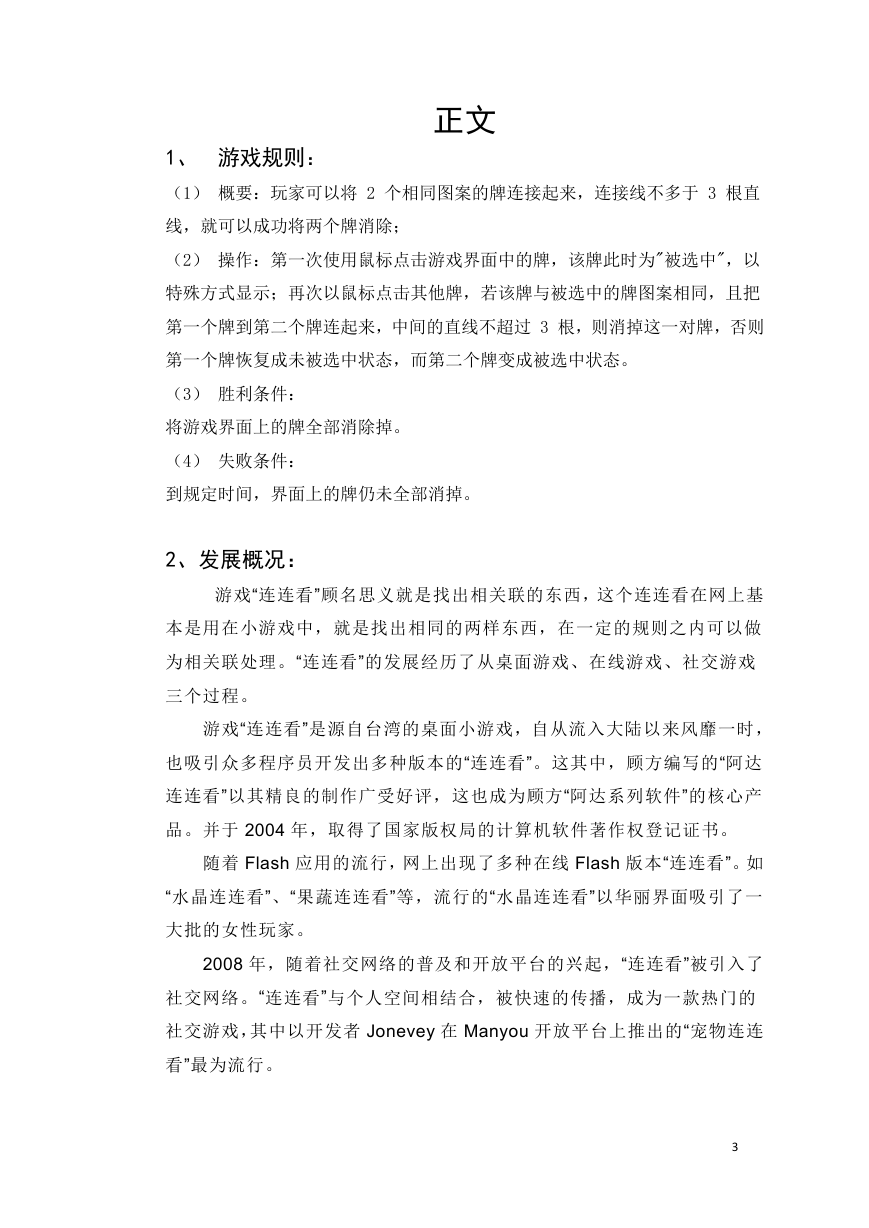 正文

1、 游戏规则：

（1） 概要：玩家可以将 2 个相同图案的牌连接起来，连接线不多于 3 根直线，就可以成功将两个牌消除；

（2） 操作：第一次使用鼠标点击游戏界面中的牌，该牌此时为"被选中"，以特殊方式显示；再次以鼠标点击其他牌，若该牌与被选中的牌图案相同，且把第一个牌到第二个牌连起来，中间的直线不超过 3 根，则消掉这一对牌，否则第一个牌恢复成未被选中状态，而第二个牌变成被选中状态。

（3） 胜利条件：

将游戏界面上的牌全部消除掉。

（4） 失败条件：

到规定时间，界面上的牌仍未全部消掉。

2、发展概况：

游戏“连连看”顾名思义就是找出相关联的东西，这个连连看在网上基本是用在小游戏中，就是找出相同的两样东西，在一定的规则之内可以做为相关联处理。“连连看”的发展经历了从桌面游戏、在线游戏、社交游戏三个过程。

游戏“连连看”是源自台湾的桌面小游戏，自从流入大陆以来风靡一时，也吸引众多程序员开发出多种版本的“连连看”。这其中，顾方编写的“阿达连连看”以其精良的制作广受好评，这也成为顾方“阿达系列软件”的核心产品。并于 2004 年，取得了国家版权局的计算机软件著作权登记证书。

随着 Flash 应用的流行，网上出现了多种在线 Flash 版本“连连看”。如“水晶连连看”、“果蔬连连看”等，流行的“水晶连连看”以华丽界面吸引了一大批的女性玩家。

2008 年，随着社交网络的普及和开放平台的兴起，“连连看”被引入了社交网络。“连连看”与个人空间相结合，被快速的传播，成为一款热门的社交游戏，其中以开发者 Jonevey 在 Manyou 开放平台上推出的“宠物连连看”最为流行。

3